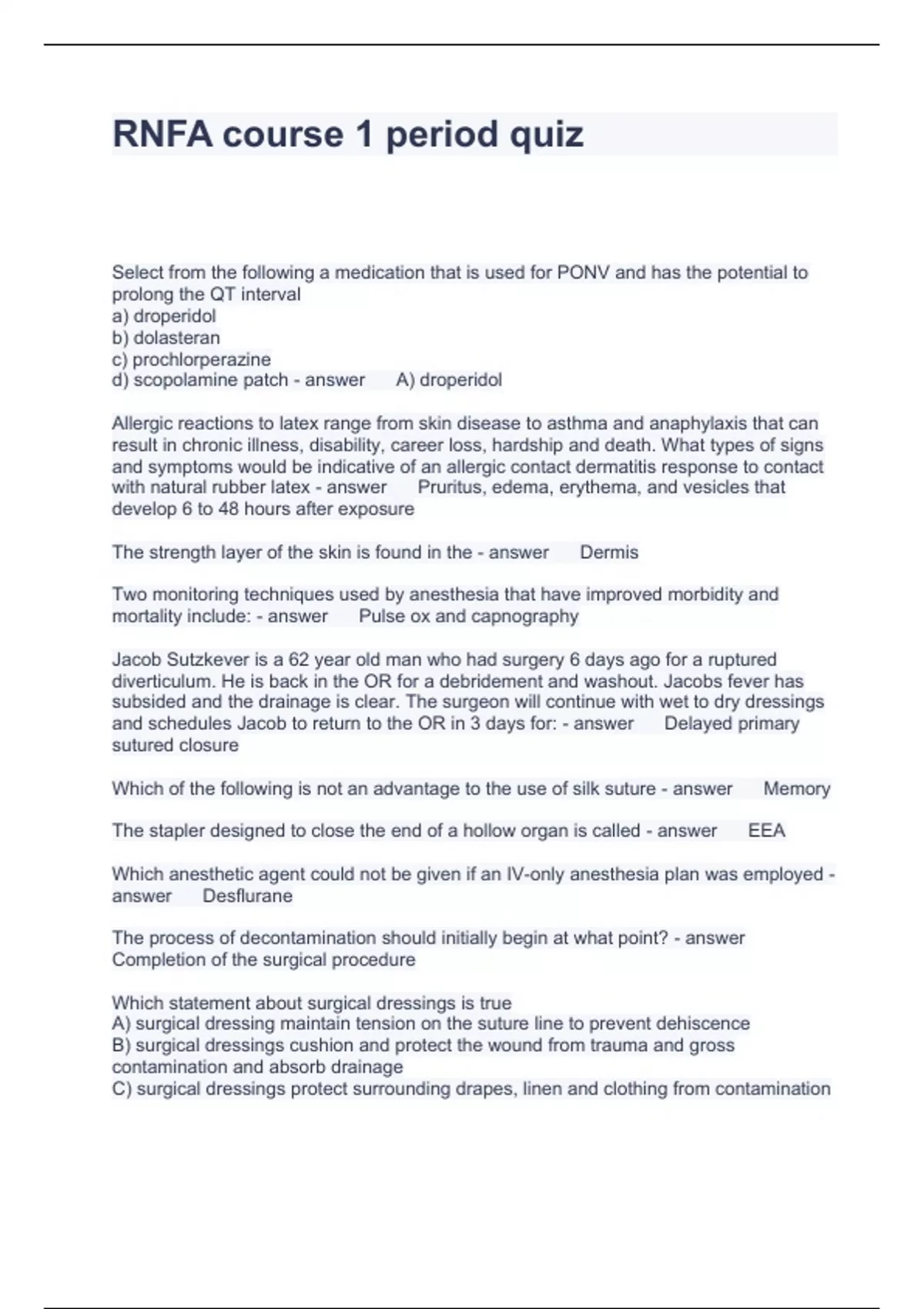 RNFA course 1 period quiz

Select from the following a medication that is used for PONV and has the potential to prolong the QT interval
a) droperidol
b) dolasteran
c) prochlorperazine
d) scopolamine patch - answer A) droperidol

Allergic reactions to latex range from skin disease to asthma and anaphylaxis that can result in chronic illness, disability, career loss, hardship and death. What types of signs and symptoms would be indicative of an allergic contact dermatitis response to contact with natural rubber latex - answer Pruritus, edema, erythema, and vesicles that develop 6 to 48 hours after exposure

The strength layer of the skin is found in the - answer Dermis

Two monitoring techniques used by anesthesia that have improved morbidity and mortality include: - answer Pulse ox and capnography

Jacob Sutzkever is a 62 year old man who had surgery 6 days ago for a ruptured diverticulum. He is back in the OR for a debridement and washout. Jacobs fever has subsided and the drainage is clear. The surgeon will continue with wet to dry dressings and schedules Jacob to return to the OR in 3 days for: - answer Delayed primary sutured closure

Which of the following is not an advantage to the use of silk suture - answer Memory

The stapler designed to close the end of a hollow organ is called - answer EEA

Which anesthetic agent could not be given if an IV-only anesthesia plan was employed - answer Desflurane

The process of decontamination should initially begin at what point? - answer Completion of the surgical procedure

Which statement about surgical dressings is true
A) surgical dressing maintain tension on the suture line to prevent dehiscence
B) surgical dressings cushion and protect the wound from trauma and gross contamination and absorb drainage
C) surgical dressings protect surrounding drapes, linen and clothing from contamination